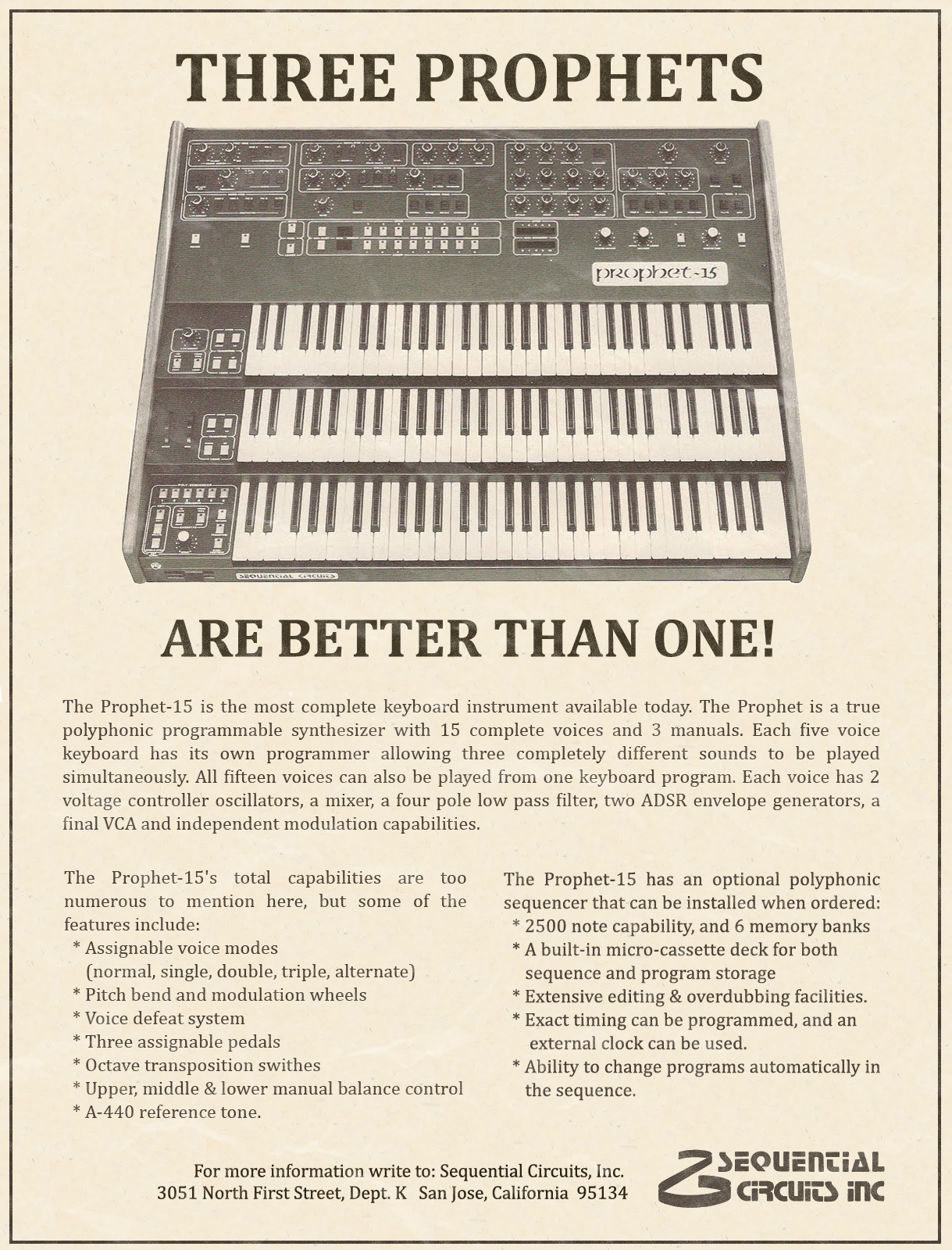 THREE PROPHETS

prophet-15

SEQUENTIAL CIRCUITS

ARE BETTER THAN ONE!

The Prophet-15 is the most complete keyboard instrument available today. The Prophet is a true polyphonic programmable synthesizer with 15 complete voices and 3 manuals. Each five voice keyboard has its own programmer allowing three completely different sounds to be played simultaneously. All fifteen voices can also be played from one keyboard program. Each voice has 2 voltage controller oscillators, a mixer, a four pole low pass filter, two ADSR envelope generators, a final VCA and independent modulation capabilities.

The Prophet-15's total capabilities are too numerous to mention here, but some of the features include:
* Assignable voice modes (normal, single, double, triple, alternate)
* Pitch bend and modulation wheels
* Voice defeat system
* Three assignable pedals
* Octave transposition swithes
* Upper, middle & lower manual balance control
* A-440 reference tone.

The Prophet-15 has an optional polyphonic sequencer that can be installed when ordered:
* 2500 note capability, and 6 memory banks
* A built-in micro-cassette deck for both sequence and program storage
* Extensive editing & overdubbing facilities.
* Exact timing can be programmed, and an external clock can be used.
* Ability to change programs automatically in the sequence.

For more information write to: Sequential Circuits, Inc.
3051 North First Street, Dept. K San Jose, California 95134

SEQUENTIAL CIRCUITS INC